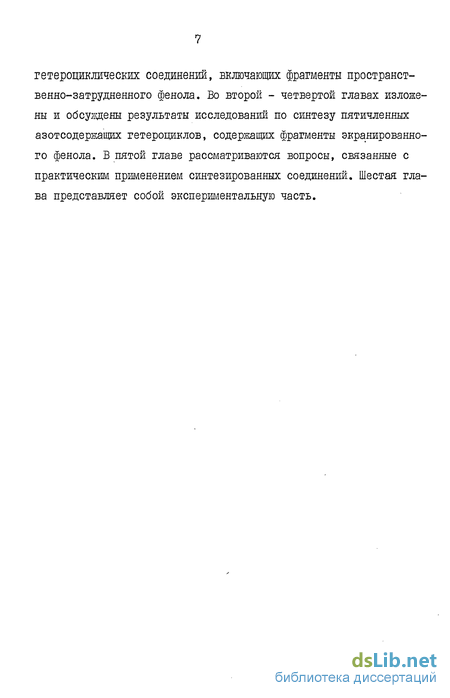 7

гетероциклических соединений, включающих фрагменты пространственно-затрудненного фенола. Во второй - четвертой главах изложены и обсуждены результаты исследований по синтезу пятичленных азотсодержащих гетероциклов, содержащих фрагменты экранированного фенола. В пятой главе рассматриваются вопросы, связанные с практическим применением синтезированных соединений. Шестая глава представляет собой экспериментальную часть.

dsLib.net
библиотека диссертаций